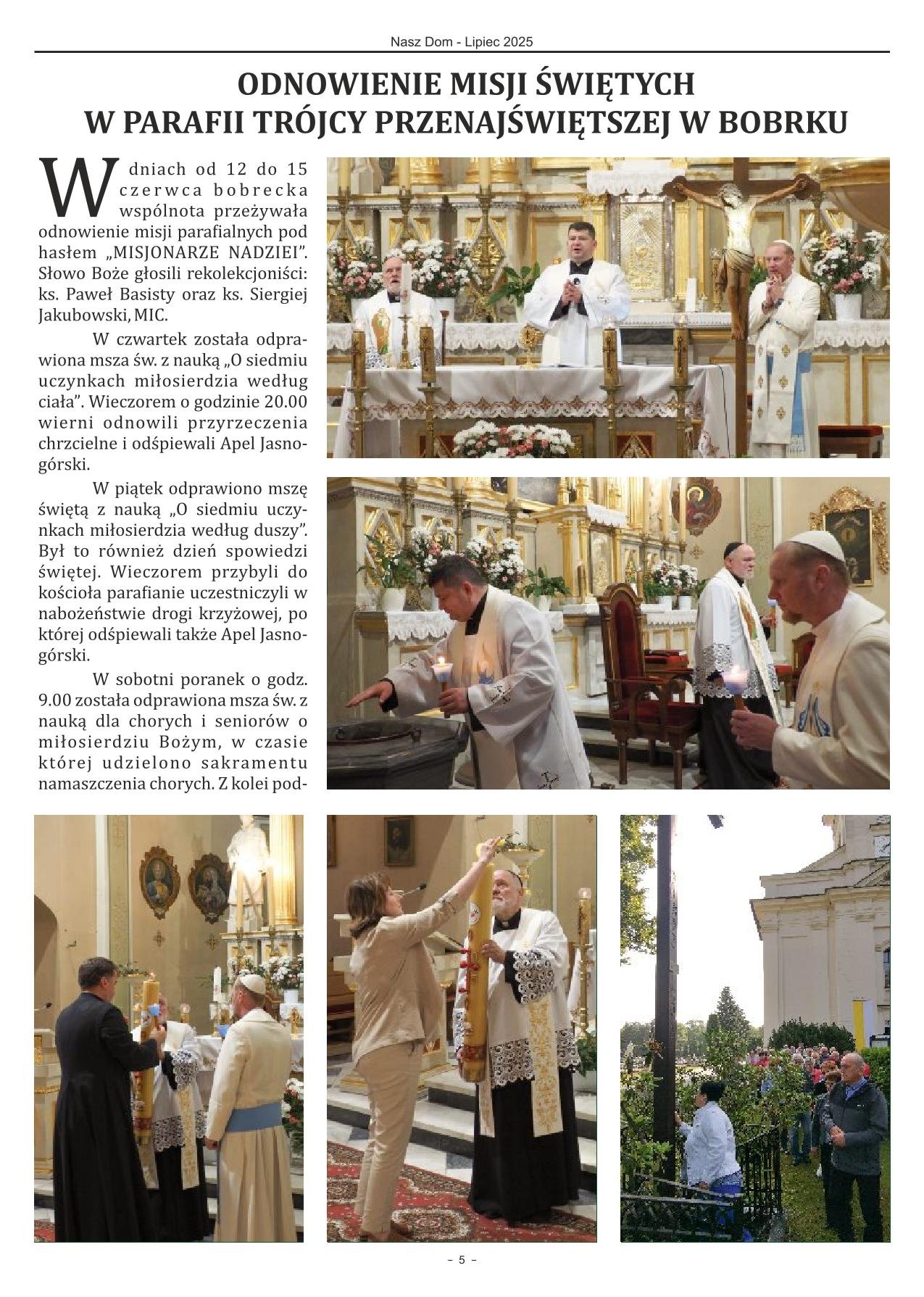 Nasz Dom - Lipiec 2025

ODNOWIENIE MISJI ŚWIĘTYCH
W PARAFII TRÓJCY PRZENAJŚWIĘTSZEJ W BOBRKU

W dniach od 12 do 15 czerwca bobrecka wspólnota przeżywała odnowienie misji parafialnych pod hasłem „MISJONARZE NADZIEI". Słowo Boże głosili rekolekcjoniści: ks. Paweł Basisty oraz ks. Siergiej Jakubowski, MIC.

W czwartek została odprawiona msza św. z nauką „O siedmiu uczynkach miłosierdzia według ciała". Wieczorem o godzinie 20.00 wierni odnowili przyrzeczenia chrzcielne i odśpiewali Apel Jasnogórski.

W piątek odprawiono mszę świętą z nauką „O siedmiu uczynkach miłosierdzia według duszy". Był to również dzień spowiedzi świętej. Wieczorem przybyli do kościoła parafianie uczestniczyli w nabożeństwie drogi krzyżowej, po której odśpiewali także Apel Jasnogórski.

W sobotni poranek o godz. 9.00 została odprawiona msza św. z nauką dla chorych i seniorów o miłosierdziu Bożym, w czasie której udzielono sakramentu namaszczenia chorych. Z kolei pod-

- 5 -